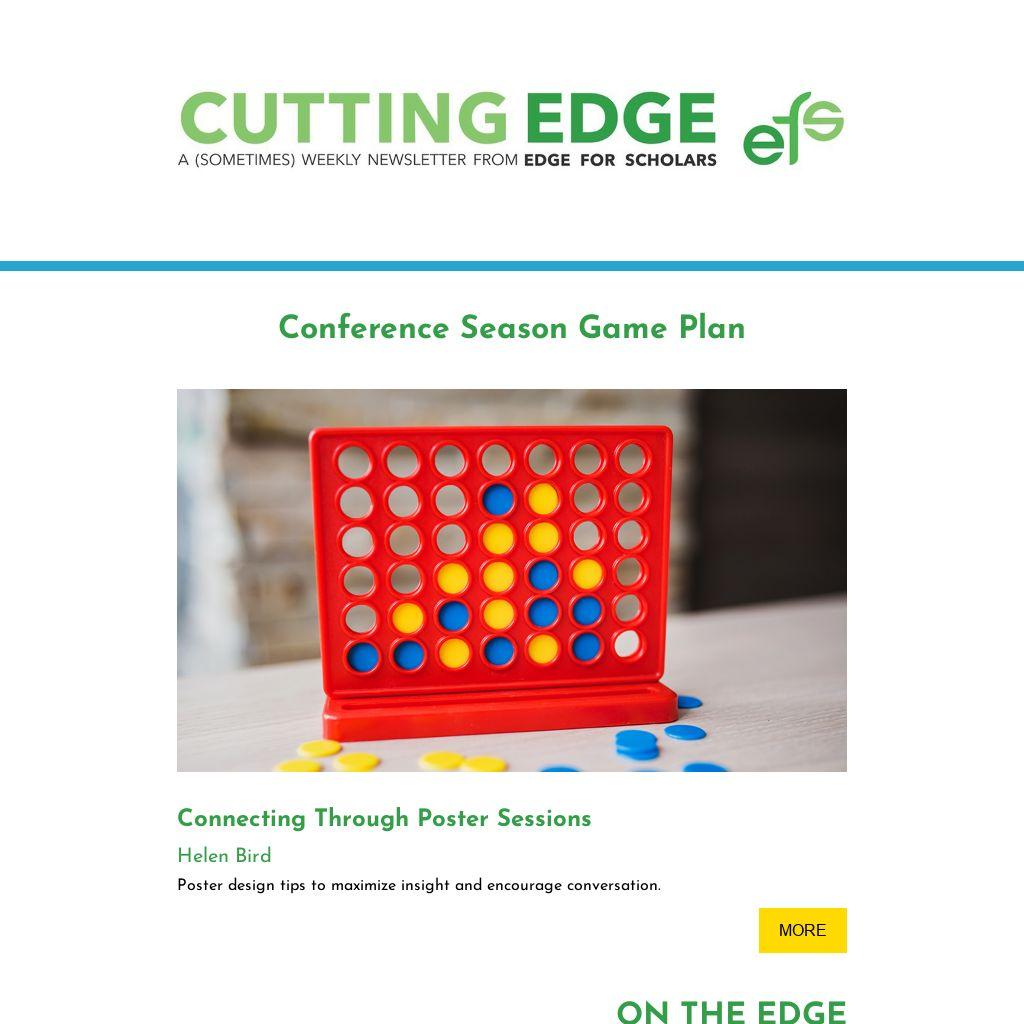 CUTTING EDGE
A (SOMETIMES) WEEKLY NEWSLETTER FROM EDGE FOR SCHOLARS

efs

Conference Season Game Plan

Connecting Through Poster Sessions

Helen Bird

Poster design tips to maximize insight and encourage conversation.

MORE

ON THE EDGE